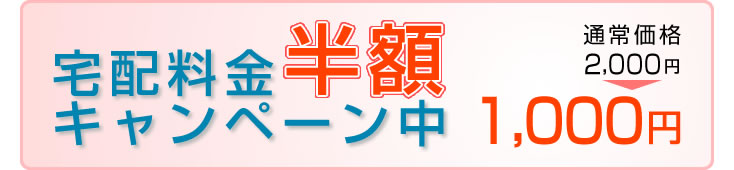 宅配料金半額
キャンペーン中

通常価格
2,000円

1,000円